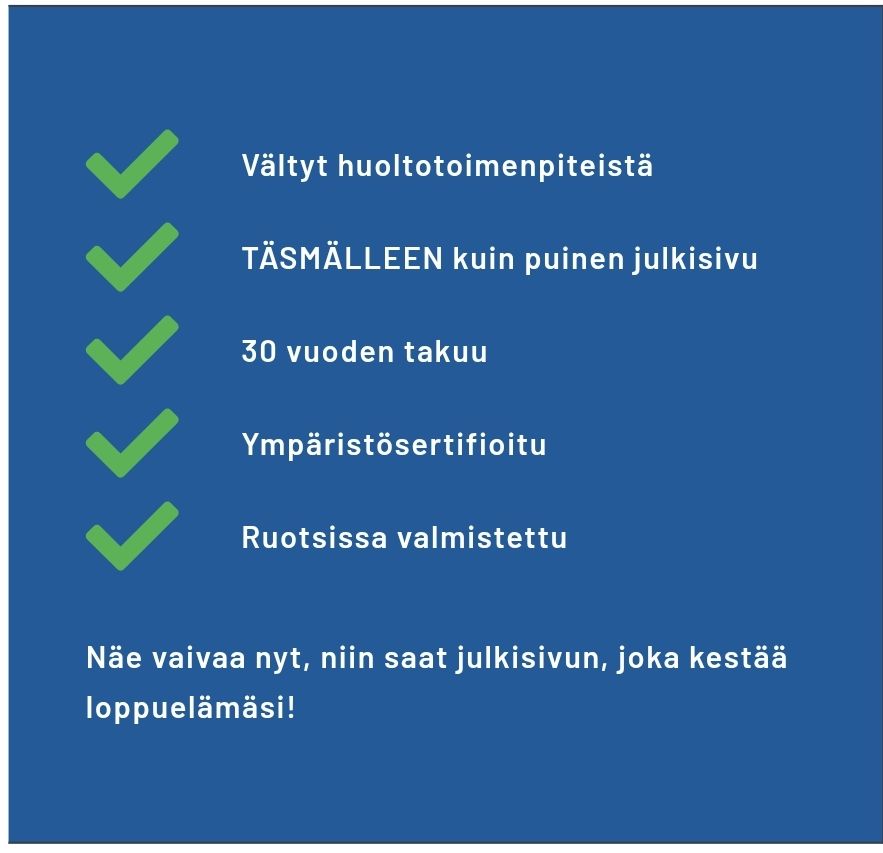 ✓ Vältyt huoltotoimenpiteistä

✓ TÄSMÄLLEEN kuin puinen julkisivu

✓ 30 vuoden takuu

✓ Ympäristösertifioitu

✓ Ruotsissa valmistettu

Näe vaivaa nyt, niin saat julkisivun, joka kestää loppuelämäsi!